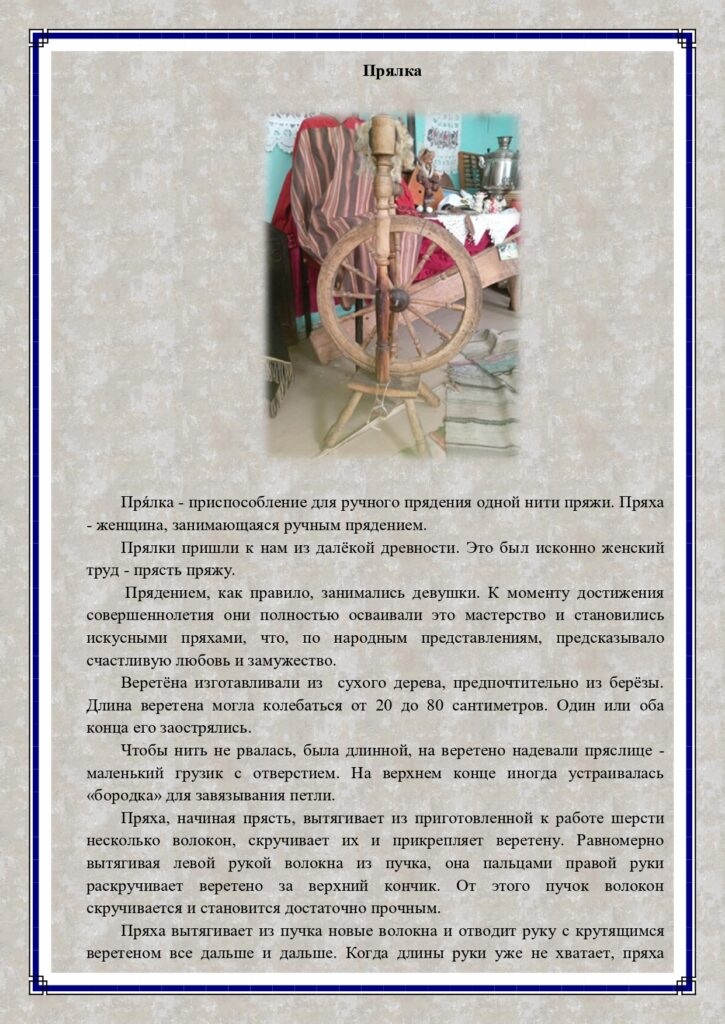 Прялка

Пря́лка - приспособление для ручного прядения одной нити пряжи. Пряха - женщина, занимающаяся ручным прядением.

Прялки пришли к нам из далёкой древности. Это был исконно женский труд - прясть пряжу.

Прядением, как правило, занимались девушки. К моменту достижения совершеннолетия они полностью осваивали это мастерство и становились искусными пряхами, что, по народным представлениям, предсказывало счастливую любовь и замужество.

Веретёна изготавливали из сухого дерева, предпочтительно из берёзы. Длина веретена могла колебаться от 20 до 80 сантиметров. Один или оба конца его заострялись.

Чтобы нить не рвалась, была длинной, на веретено надевали пряслице - маленький грузик с отверстием. На верхнем конце иногда устраивалась «бородка» для завязывания петли.

Пряха, начиная прясть, вытягивает из приготовленной к работе шерсти несколько волокон, скручивает их и прикрепляет веретену. Равномерно вытягивая левой рукой волокна из пучка, она пальцами правой руки раскручивает веретено за верхний кончик. От этого пучок волокон скручивается и становится достаточно прочным.

Пряха вытягивает из пучка новые волокна и отводит руку с крутящимся веретеном все дальше и дальше. Когда длины руки уже не хватает, пряха